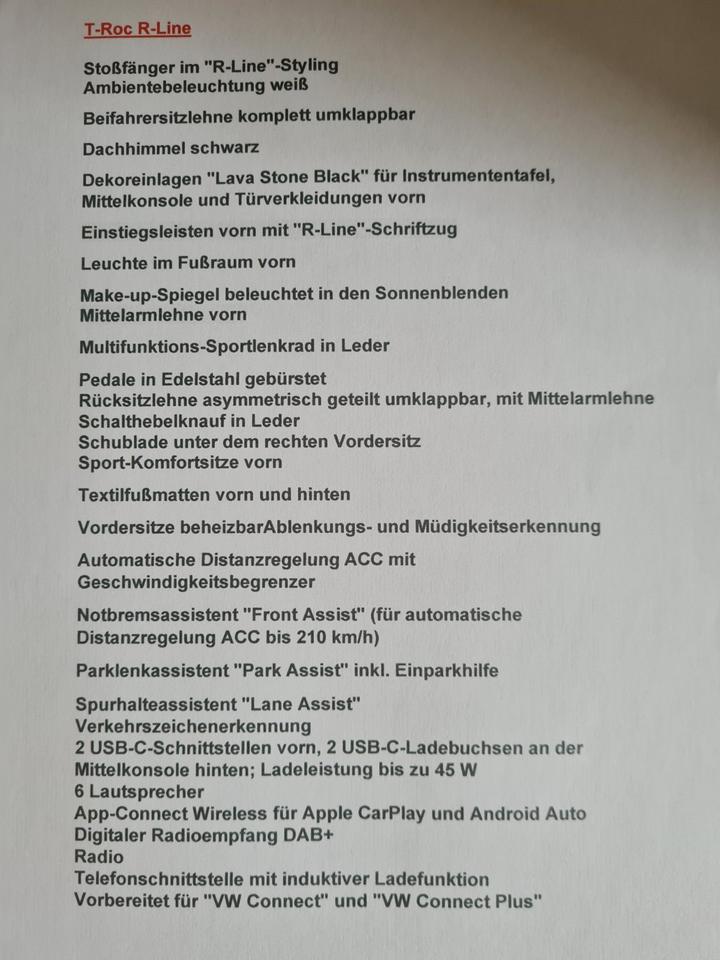 T-Roc R-Line

Stoßfänger im "R-Line"-Styling
Ambientebeleuchtung weiß

Beifahrersitzlehne komplett umklappbar

Dachhimmel schwarz

Dekoreinlagen "Lava Stone Black" für Instrumententafel, Mittelkonsole und Türverkleidungen vorn

Einstiegsleisten vorn mit "R-Line"-Schriftzug

Leuchte im Fußraum vorn

Make-up-Spiegel beleuchtet in den Sonnenblenden
Mittelarmlehne vorn

Multifunktions-Sportlenkrad in Leder

Pedale in Edelstahl gebürstet
Rücksitzlehne asymmetrisch geteilt umklappbar, mit Mittelarmlehne
Schalthebelknauf in Leder
Schublade unter dem rechten Vordersitz
Sport-Komfortsitze vorn

Textilfußmatten vorn und hinten

Vordersitze beheizbarAblenkungs- und Müdigkeitserkennung

Automatische Distanzregelung ACC mit Geschwindigkeitsbegrenzer

Notbremsassistent "Front Assist" (für automatische Distanzregelung ACC bis 210 km/h)

Parklenkassistent "Park Assist" inkl. Einparkhilfe

Spurhalteassistent "Lane Assist"
Verkehrszeichenerkennung
2 USB-C-Schnittstellen vorn, 2 USB-C-Ladebuchsen an der Mittelkonsole hinten; Ladeleistung bis zu 45 W
6 Lautsprecher
App-Connect Wireless für Apple CarPlay und Android Auto
Digitaler Radioempfang DAB+
Radio
Telefonschnittstelle mit induktiver Ladefunktion
Vorbereitet für "VW Connect" und "VW Connect Plus"